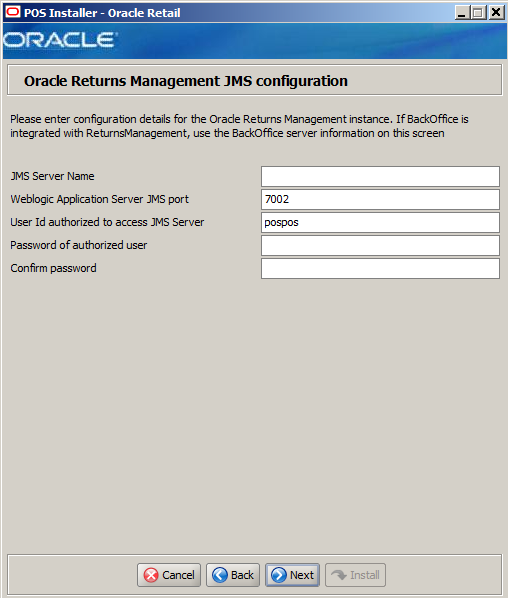 POS Installer - Oracle Retail

ORACLE

Oracle Returns Management JMS configuration

Please enter configuration details for the Oracle Returns Management instance. If BackOffice is integrated with ReturnsManagement, use the BackOffice server information on this screen

JMS Server Name

Weblogic Application Server JMS port 7002

User Id authorized to access JMS Server pospos

Password of authorized user

Confirm password

Cancel Back Next Install